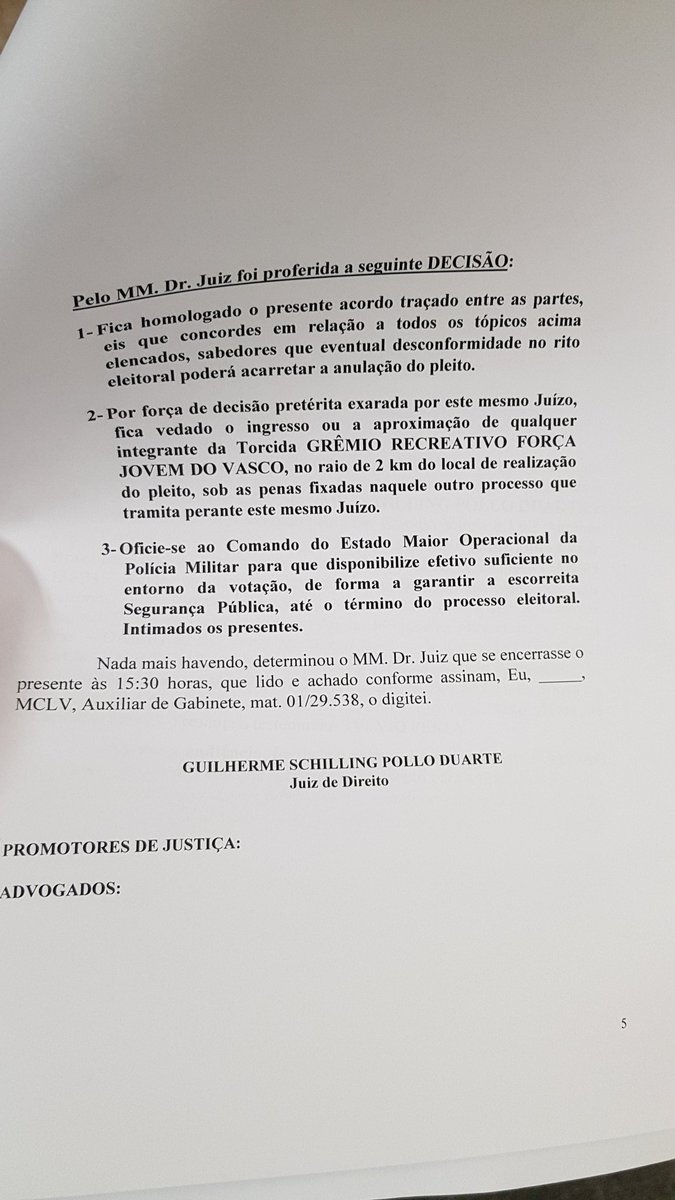 Pelo MM. Dr. Juiz foi proferida a seguinte DECISÃO:

1- Fica homologado o presente acordo traçado entre as partes, eis que concordes em relação a todos os tópicos acima elencados, sabedores que eventual desconformidade no rito eleitoral poderá acarretar a anulação do pleito.

2- Por força de decisão pretérita exarada por este mesmo Juízo, fica vedado o ingresso ou a aproximação de qualquer integrante da Torcida GRÊMIO RECREATIVO FORÇA JOVEM DO VASCO, no raio de 2 km do local de realização do pleito, sob as penas fixadas naquele outro processo que tramita perante este mesmo Juízo.

3- Oficie-se ao Comando do Estado Maior Operacional da Polícia Militar para que disponibilize efetivo suficiente no entorno da votação, de forma a garantir a escorreita Segurança Pública, até o término do processo eleitoral. Intimados os presentes.

Nada mais havendo, determinou o MM. Dr. Juiz que se encerrasse o presente às 15:30 horas, que lido e achado conforme assinam, Eu, _____, MCLV, Auxiliar de Gabinete, mat. 01/29.538, o digitei.

GUILHERME SCHILLING POLLO DUARTE
Juiz de Direito

PROMOTORES DE JUSTIÇA:

ADVOGADOS:

5